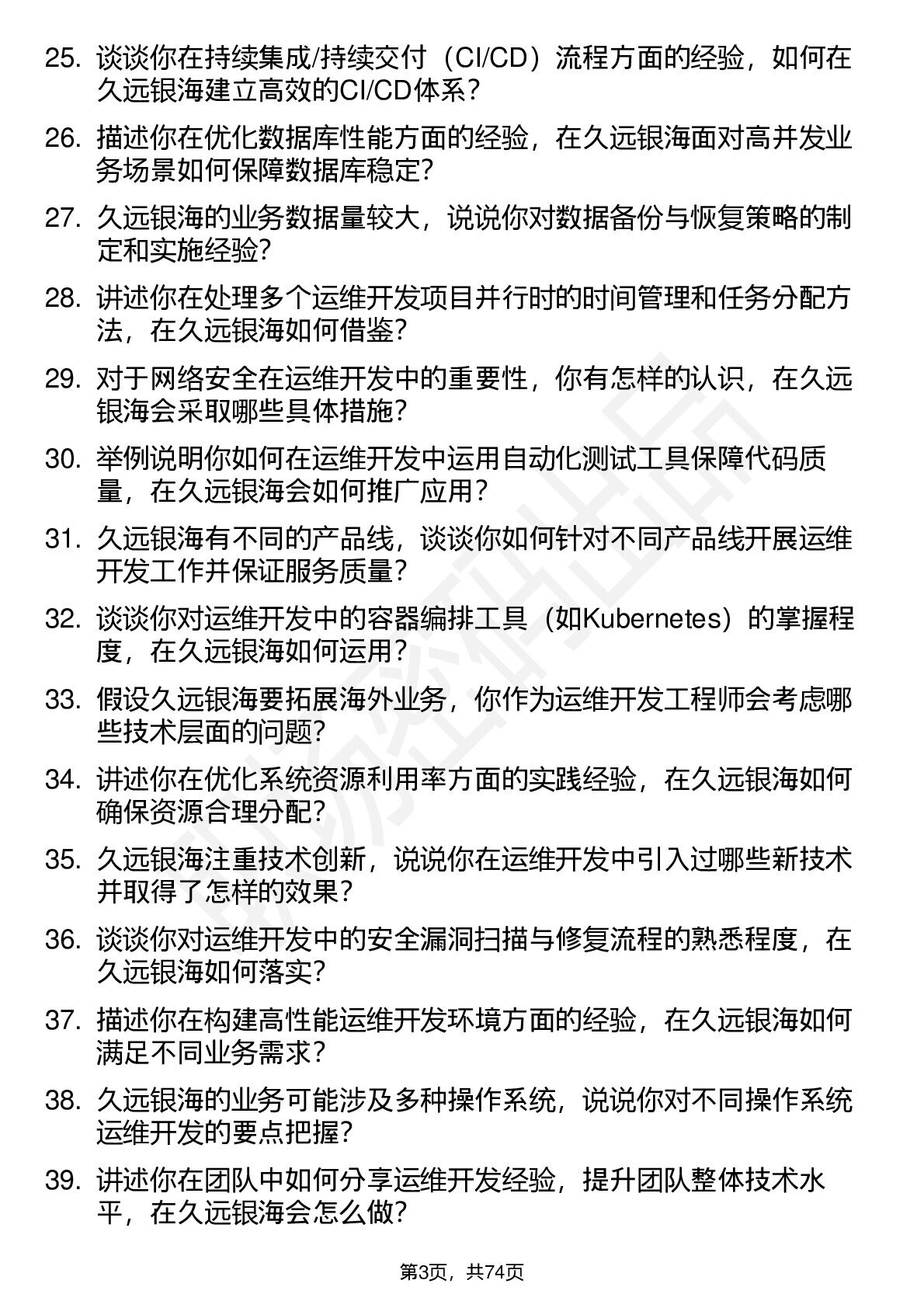 25. 谈谈你在持续集成/持续交付（CI/CD）流程方面的经验，如何在久远银海建立高效的CI/CD体系？

26. 描述你在优化数据库性能方面的经验，在久远银海面对高并发业务场景如何保障数据库稳定？

27. 久远银海的业务数据量较大，说说你对数据备份与恢复策略的制定和实施经验？

28. 讲述你在处理多个运维开发项目并行时的时间管理和任务分配方法，在久远银海如何借鉴？

29. 对于网络安全在运维开发中的重要性，你有怎样的认识，在久远银海会采取哪些具体措施？

30. 举例说明你如何在运维开发中运用自动化测试工具保障代码质量，在久远银海会如何推广应用？

31. 久远银海有不同的产品线，谈谈你如何针对不同产品线开展运维开发工作并保证服务质量？

32. 谈谈你对运维开发中的容器编排工具（如Kubernetes）的掌握程度，在久远银海如何运用？

33. 假设久远银海要拓展海外业务，你作为运维开发工程师会考虑哪些技术层面的问题？

34. 讲述你在优化系统资源利用率方面的实践经验，在久远银海如何确保资源合理分配？

35. 久远银海注重技术创新，说说你在运维开发中引入过哪些新技术并取得了怎样的效果？

36. 谈谈你对运维开发中的安全漏洞扫描与修复流程的熟悉程度，在久远银海如何落实？

37. 描述你在构建高性能运维开发环境方面的经验，在久远银海如何满足不同业务需求？

38. 久远银海的业务可能涉及多种操作系统，说说你对不同操作系统运维开发的要点把握？

39. 讲述你在团队中如何分享运维开发经验，提升团队整体技术水平，在久远银海会怎么做？

第3页，共74页